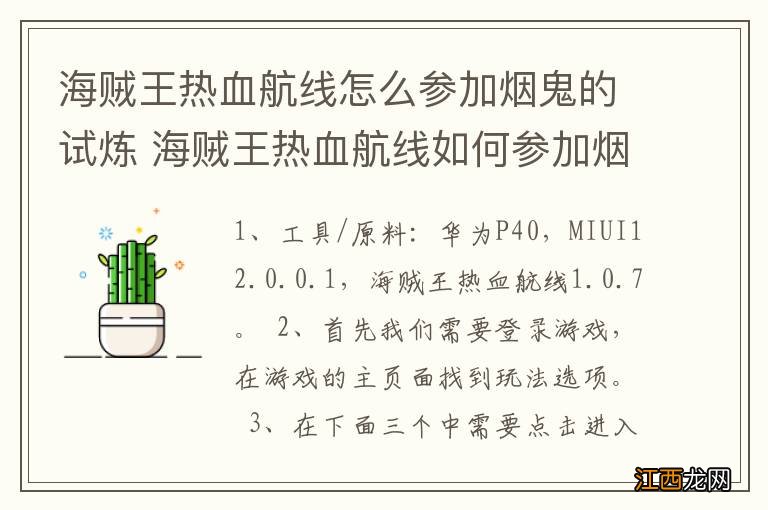 海贼王热血航线怎么参加烟鬼的试炼 海贼王热血航线如何参加烟

1、工具/原料：华为P40，MIUI12.0.0.1，海贼王热血航线1.0.7。 2、首先我们需要登录游戏，在游戏的主页面找到玩法选项。 3、在下面三个中需要点击进入

江西龙网